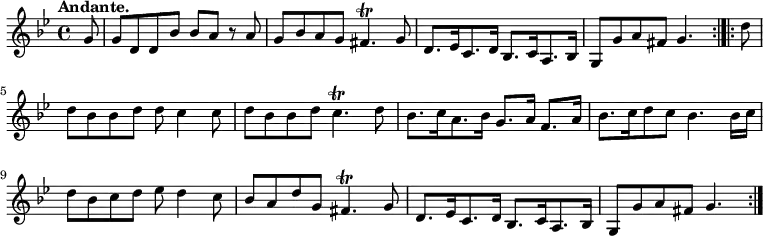 Andante.

5

9